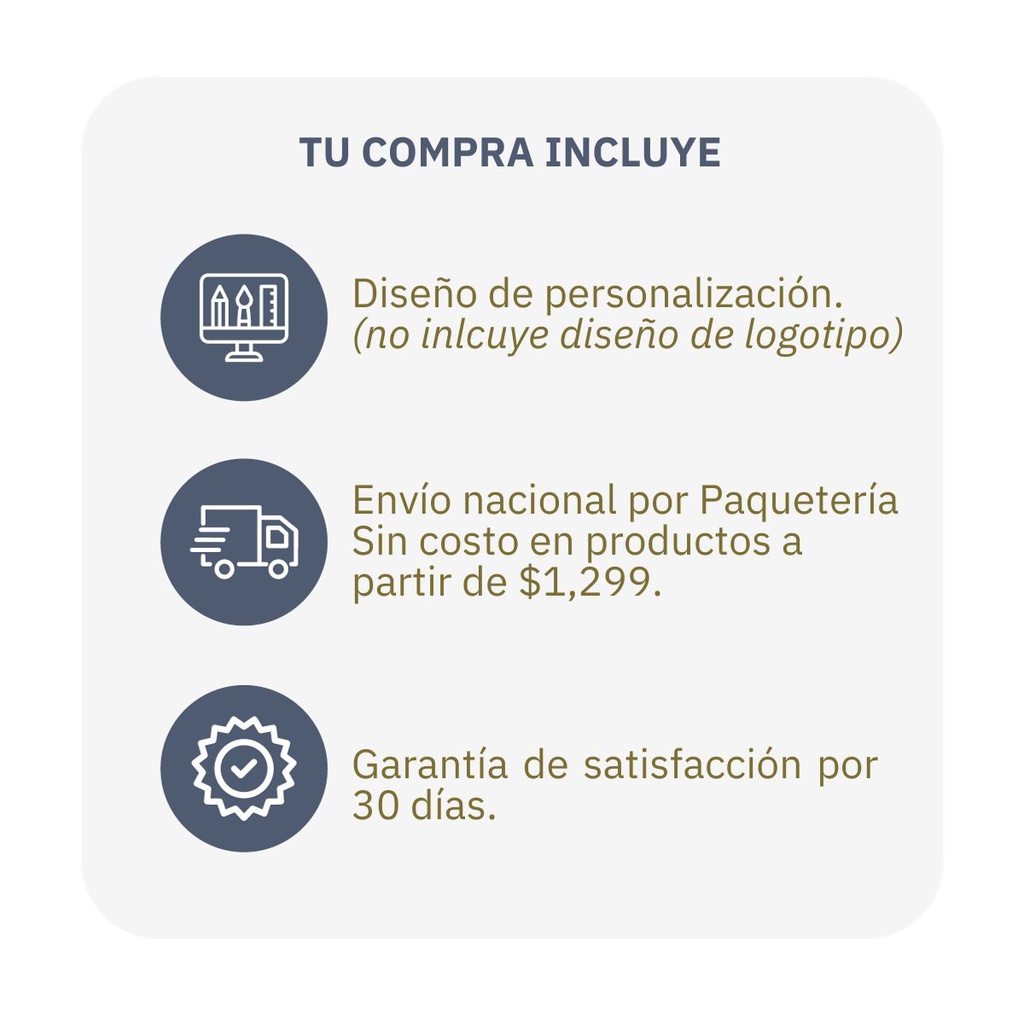 TU COMPRA INCLUYE

Diseño de personalización.
(no inlcuye diseño de logotipo)

Envío nacional por Paquetería Sin costo en productos a partir de $1,299.

Garantía de satisfacción por 30 días.